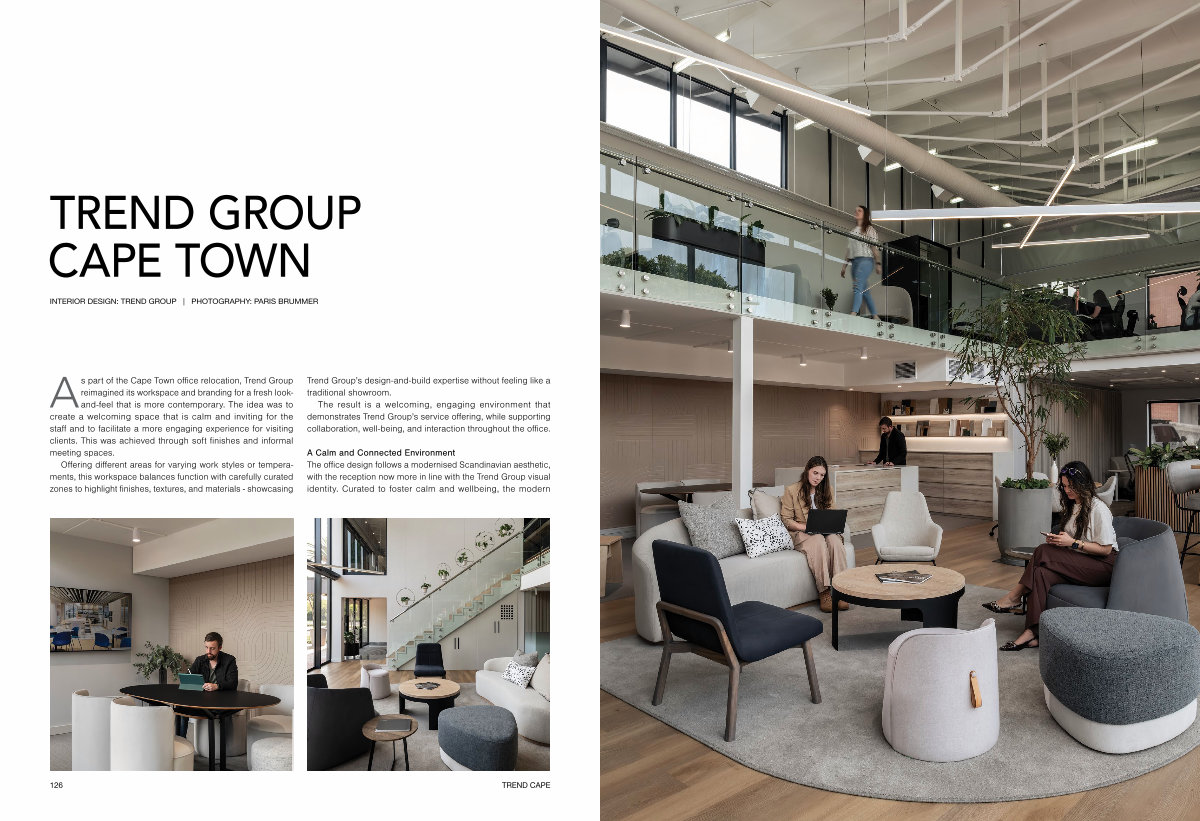 TREND GROUP
CAPE TOWN

INTERIOR DESIGN: TREND GROUP | PHOTOGRAPHY: PARIS BRUMMER

As part of the Cape Town office relocation, Trend Group reimagined its workspace and branding for a fresh look-and-feel that is more contemporary. The idea was to create a welcoming space that is calm and inviting for the staff and to facilitate a more engaging experience for visiting clients. This was achieved through soft finishes and informal meeting spaces.

Offering different areas for varying work styles or temperaments, this workspace balances function with carefully curated zones to highlight finishes, textures, and materials - showcasing Trend Group's design-and-build expertise without feeling like a traditional showroom.

The result is a welcoming, engaging environment that demonstrates Trend Group's service offering, while supporting collaboration, well-being, and interaction throughout the office.

A Calm and Connected Environment
The office design follows a modernised Scandinavian aesthetic, with the reception now more in line with the Trend Group visual identity. Curated to foster calm and wellbeing, the modern

126 TREND CAPE